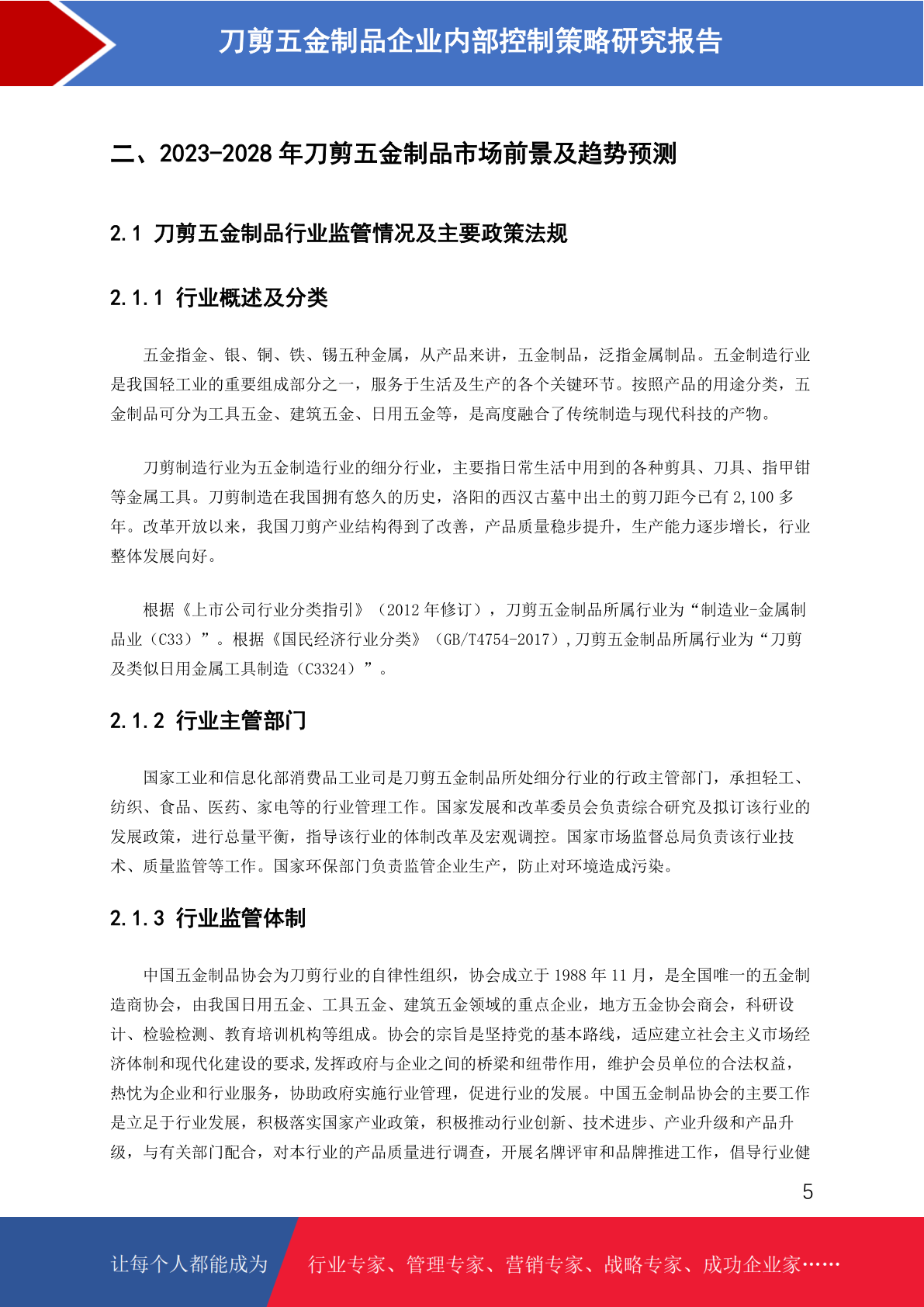 刀剪五金制品企业内部控制策略研究报告

二、2023-2028 年刀剪五金制品市场前景及趋势预测

2.1 刀剪五金制品行业监管情况及主要政策法规

2.1.1 行业概述及分类

五金指金、银、铜、铁、锡五种金属，从产品来讲，五金制品，泛指金属制品。五金制造行业是我国轻工业的重要组成部分之一，服务于生活及生产的各个关键环节。按照产品的用途分类，五金制品可分为工具五金、建筑五金、日用五金等，是高度融合了传统制造与现代科技的产物。

刀剪制造行业为五金制造行业的细分行业，主要指日常生活中用到的各种剪具、刀具、指甲钳等金属工具。刀剪制造在我国拥有悠久的历史，洛阳的西汉古墓中出土的剪刀距今已有 2,100 多年。改革开放以来，我国刀剪产业结构得到了改善，产品质量稳步提升，生产能力逐步增长，行业整体发展向好。

根据《上市公司行业分类指引》（2012 年修订），刀剪五金制品所属行业为“制造业-金属制品业（C33）”。根据《国民经济行业分类》（GB/T4754-2017）,刀剪五金制品所属行业为“刀剪及类似日用金属工具制造（C3324）”。

2.1.2 行业主管部门

国家工业和信息化部消费品工业司是刀剪五金制品所处细分行业的行政主管部门，承担轻工、纺织、食品、医药、家电等的行业管理工作。国家发展和改革委员会负责综合研究及拟订该行业的发展政策，进行总量平衡，指导该行业的体制改革及宏观调控。国家市场监督总局负责该行业技术、质量监管等工作。国家环保部门负责监管企业生产，防止对环境造成污染。

2.1.3 行业监管体制

中国五金制品协会为刀剪行业的自律性组织，协会成立于 1988 年 11 月，是全国唯一的五金制造商协会，由我国日用五金、工具五金、建筑五金领域的重点企业，地方五金协会商会，科研设计、检验检测、教育培训机构等组成。协会的宗旨是坚持党的基本路线，适应建立社会主义市场经济体制和现代化建设的要求,发挥政府与企业之间的桥梁和纽带作用，维护会员单位的合法权益，热忱为企业和行业服务，协助政府实施行业管理，促进行业的发展。中国五金制品协会的主要工作是立足于行业发展，积极落实国家产业政策，积极推动行业创新、技术进步、产业升级和产品升级，与有关部门配合，对本行业的产品质量进行调查，开展名牌评审和品牌推进工作，倡导行业健

5

让每个人都能成为 行业专家、管理专家、营销专家、战略专家、成功企业家……